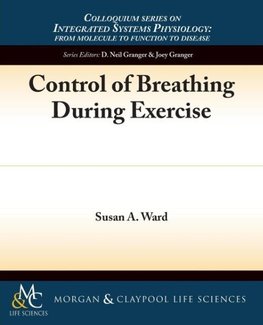 COLLOQUIUM SERIES ON
INTEGRATED SYSTEMS PHYSIOLOGY:
FROM MOLECULE TO FUNCTION TO DISEASE

Series Editors: D. Neil Granger & Joey Granger

Control of Breathing During Exercise

Susan A. Ward

M&C
LIFE SCIENCES

MORGAN & CLAYPOOL LIFE SCIENCES